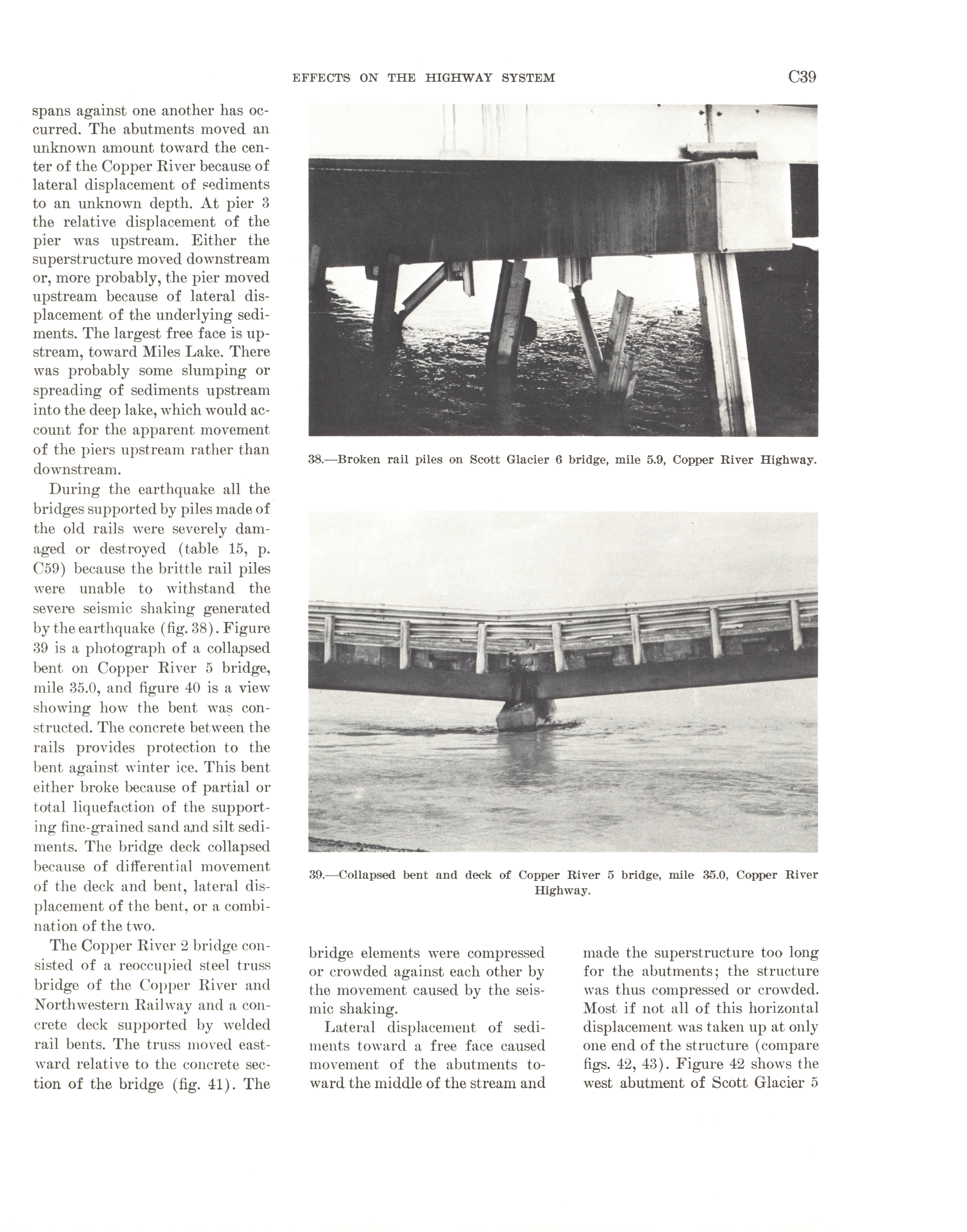 EFFECTS ON THE HIGHWAY SYSTEM C39

spans against one another has occurred. The abutments moved an unknown amount toward the center of the Copper River because of lateral displacement of sediments to an unknown depth. At pier 3 the relative displacement of the pier was upstream. Either the superstructure moved downstream or, more probably, the pier moved upstream because of lateral displacement of the underlying sediments. The largest free face is upstream, toward Miles Lake. There was probably some slumping or spreading of sediments upstream into the deep lake, which would account for the apparent movement of the piers upstream rather than downstream.

During the earthquake all the bridges supported by piles made of the old rails were severely damaged or destroyed (table 15, p. C59) because the brittle rail piles were unable to withstand the severe seismic shaking generated by the earthquake (fig. 38). Figure 39 is a photograph of a collapsed bent on Copper River 5 bridge, mile 35.0, and figure 40 is a view showing how the bent was constructed. The concrete between the rails provides protection to the bent against winter ice. This bent either broke because of partial or total liquefaction of the supporting fine-grained sand and silt sediments. The bridge deck collapsed because of differential movement of the deck and bent, lateral displacement of the bent, or a combination of the two.

The Copper River 2 bridge consisted of a reoccupied steel truss bridge of the Copper River and Northwestern Railway and a concrete deck supported by welded rail bents. The truss moved eastward relative to the concrete section of the bridge (fig. 41). The

38.—Broken rail piles on Scott Glacier 6 bridge, mile 5.9, Copper River Highway.

39.—Collapsed bent and deck of Copper River 5 bridge, mile 35.0, Copper River Highway.

bridge elements were compressed or crowded against each other by the movement caused by the seismic shaking.

Lateral displacement of sediments toward a free face caused movement of the abutments toward the middle of the stream and made the superstructure too long for the abutments; the structure was thus compressed or crowded. Most if not all of this horizontal displacement was taken up at only one end of the structure (compare figs. 42, 43). Figure 42 shows the west abutment of Scott Glacier 5